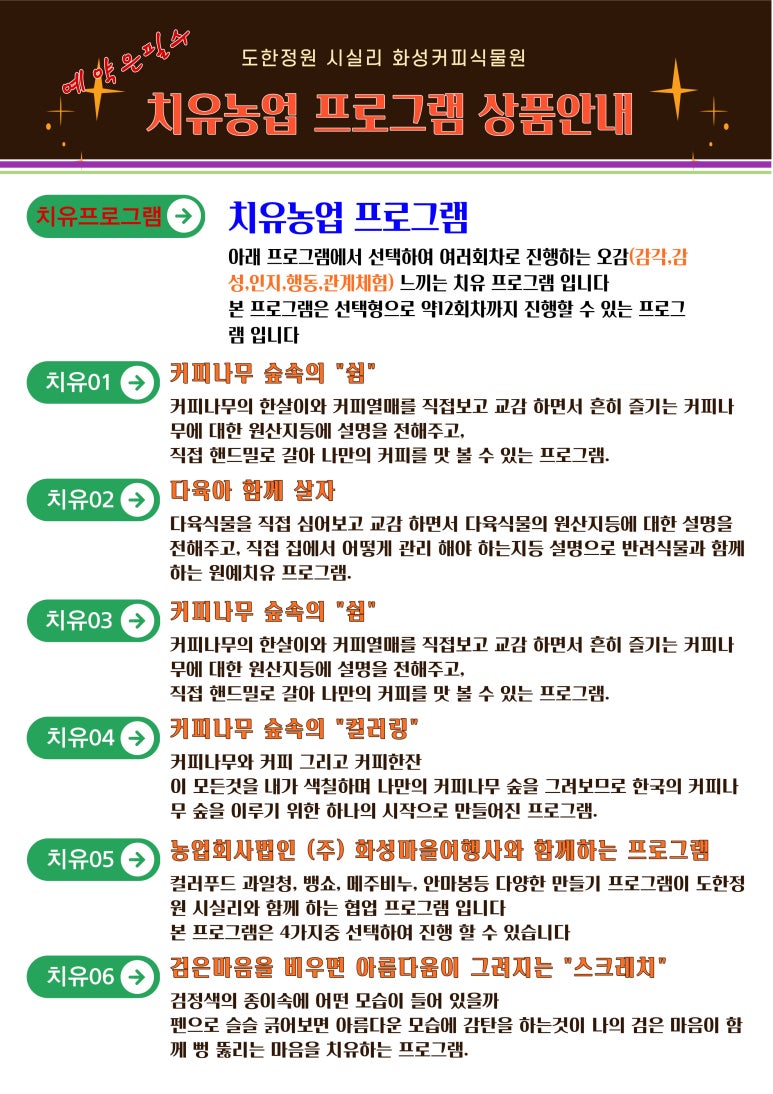 예약은필수

도한정원 시실리 화성커피식물원

치유농업 프로그램 상품안내

치유프로그램

치유농업 프로그램

아래 프로그램에서 선택하여 여러회차로 진행하는 오감(감각,감성,인지,행동,관계체험) 느끼는 치유 프로그램 입니다
본 프로그램은 선택형으로 약12회차까지 진행할 수 있는 프로그램 입니다

치유01

커피나무 숲속의 "쉼"

커피나무의 한살이와 커피열매를 직접보고 교감 하면서 흔히 즐기는 커피나무에 대한 원산지등에 설명을 전해주고,
직접 핸드밀로 갈아 나만의 커피를 맛 볼 수 있는 프로그램.

치유02

다육아 함께 살자

다육식물을 직접 심어보고 교감 하면서 다육식물의 원산지등에 대한 설명을 전해주고, 직접 집에서 어떻게 관리 해야 하는지등 설명으로 반려식물과 함께 하는 원예치유 프로그램.

치유03

커피나무 숲속의 "쉼"

커피나무의 한살이와 커피열매를 직접보고 교감 하면서 흔히 즐기는 커피나무에 대한 원산지등에 설명을 전해주고,
직접 핸드밀로 갈아 나만의 커피를 맛 볼 수 있는 프로그램.

치유04

커피나무 숲속의 "컬러링"

커피나무와 커피 그리고 커피한잔
이 모든것을 내가 색칠하며 나만의 커피나무 숲을 그려보므로 한국의 커피나무 숲을 이루기 위한 하나의 시작으로 만들어진 프로그램.

치유05

농업회사법인 (주) 화성마을여행사와 함께하는 프로그램

컬러푸드 과일청, 뱅쇼, 메주비누, 안마봉등 다양한 만들기 프로그램이 도한정원 시실리와 함께 하는 협업 프로그램 입니다
본 프로그램은 4가지중 선택하여 진행 할 수 있습니다

치유06

검은마음을 비우면 아름다움이 그려지는 "스크래치"

검정색의 종이속에 어떤 모습이 들어 있을까
펜으로 슬슬 긁어보면 아름다운 모습에 감탄을 하는것이 나의 검은 마음이 함께 뻥 뚫리는 마음을 치유하는 프로그램.